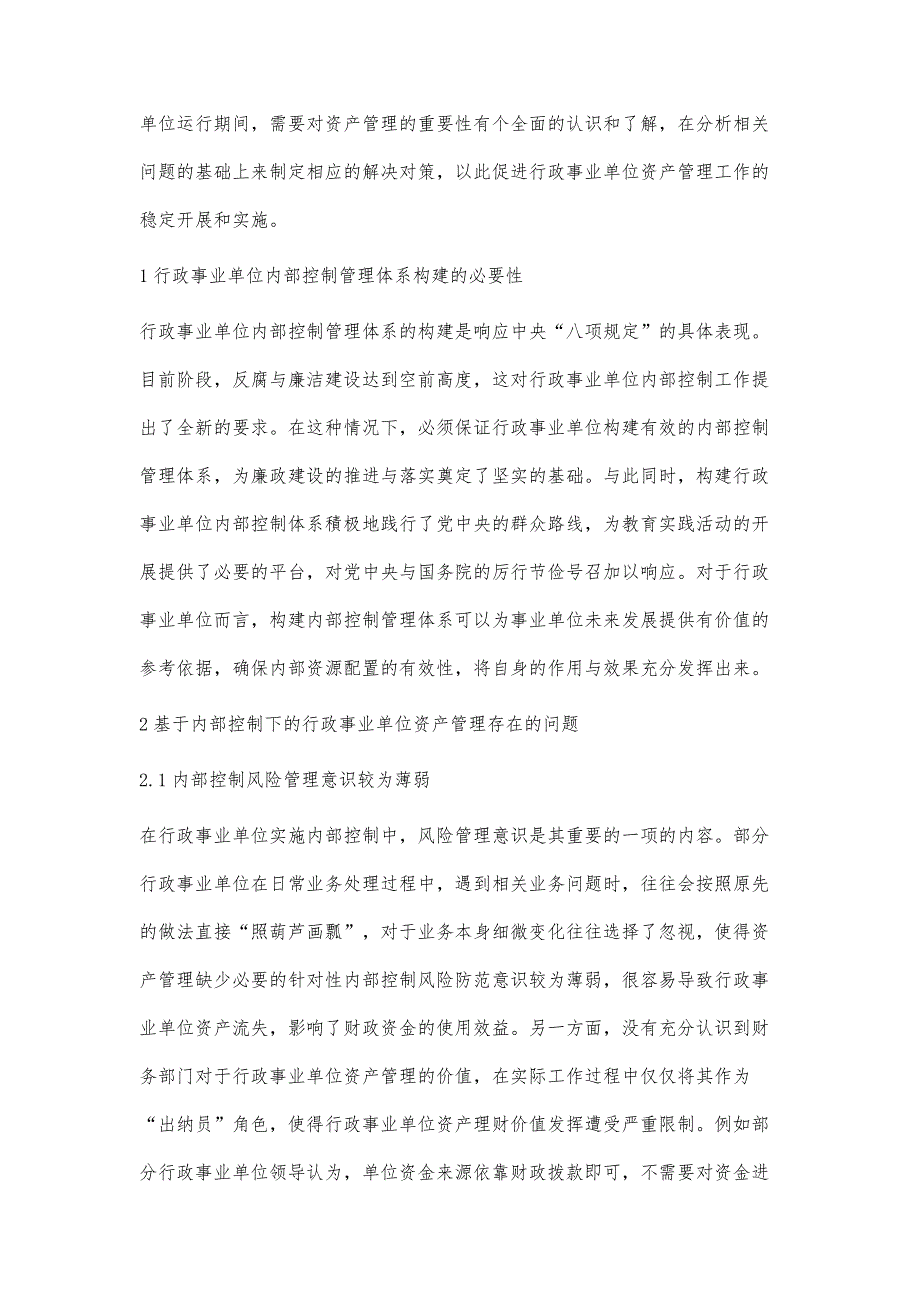 单位运行期间，需要对资产管理的重要性有个全面的认识和了解，在分析相关问题的基础上来制定相应的解决对策，以此促进行政事业单位资产管理工作的稳定开展和实施。

1 行政事业单位内部控制管理体系构建的必要性

行政事业单位内部控制管理体系的构建是响应中央“八项规定”的具体表现。目前阶段，反腐与廉洁建设达到空前高度，这对行政事业单位内部控制工作提出了全新的要求。在这种情况下，必须保证行政事业单位构建有效的内部控制管理体系，为廉政建设的推进与落实奠定了坚实的基础。与此同时，构建行政事业单位内部控制体系積极地践行了党中央的群众路线，为教育实践活动的开展提供了必要的平台，对党中央与国务院的厉行节俭号召加以响应。对于行政事业单位而言，构建内部控制管理体系可以为事业单位未来发展提供有价值的参考依据，确保内部资源配置的有效性，将自身的作用与效果充分发挥出来。

2 基于内部控制下的行政事业单位资产管理存在的问题

2.1 内部控制风险管理意识较为薄弱

在行政事业单位实施内部控制中，风险管理意识是其重要的一项的内容。部分行政事业单位在日常业务处理过程中，遇到相关业务问题时，往往会按照原先的做法直接“照葫芦画瓢”，对于业务本身细微变化往往选择了忽视，使得资产管理缺少必要的针对性内部控制风险防范意识较为薄弱，很容易导致行政事业单位资产流失，影响了财政资金的使用效益。另一方面，没有充分认识到财务部门对于行政事业单位资产管理的价值，在实际工作过程中仅仅将其作为“出纳员”角色，使得行政事业单位资产理财价值发挥遭受严重限制。例如部分行政事业单位领导认为，单位资金来源依靠财政拨款即可，不需要对资金进